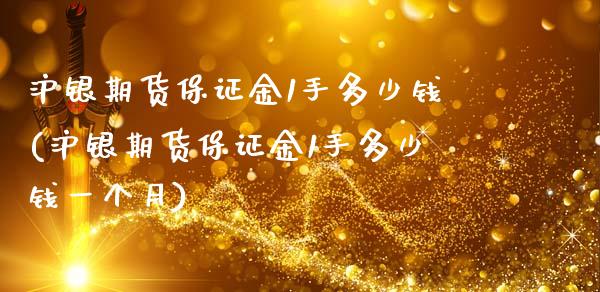 沪银期货保证金1手多少钱(沪银期货保证金1手多少钱一个月)